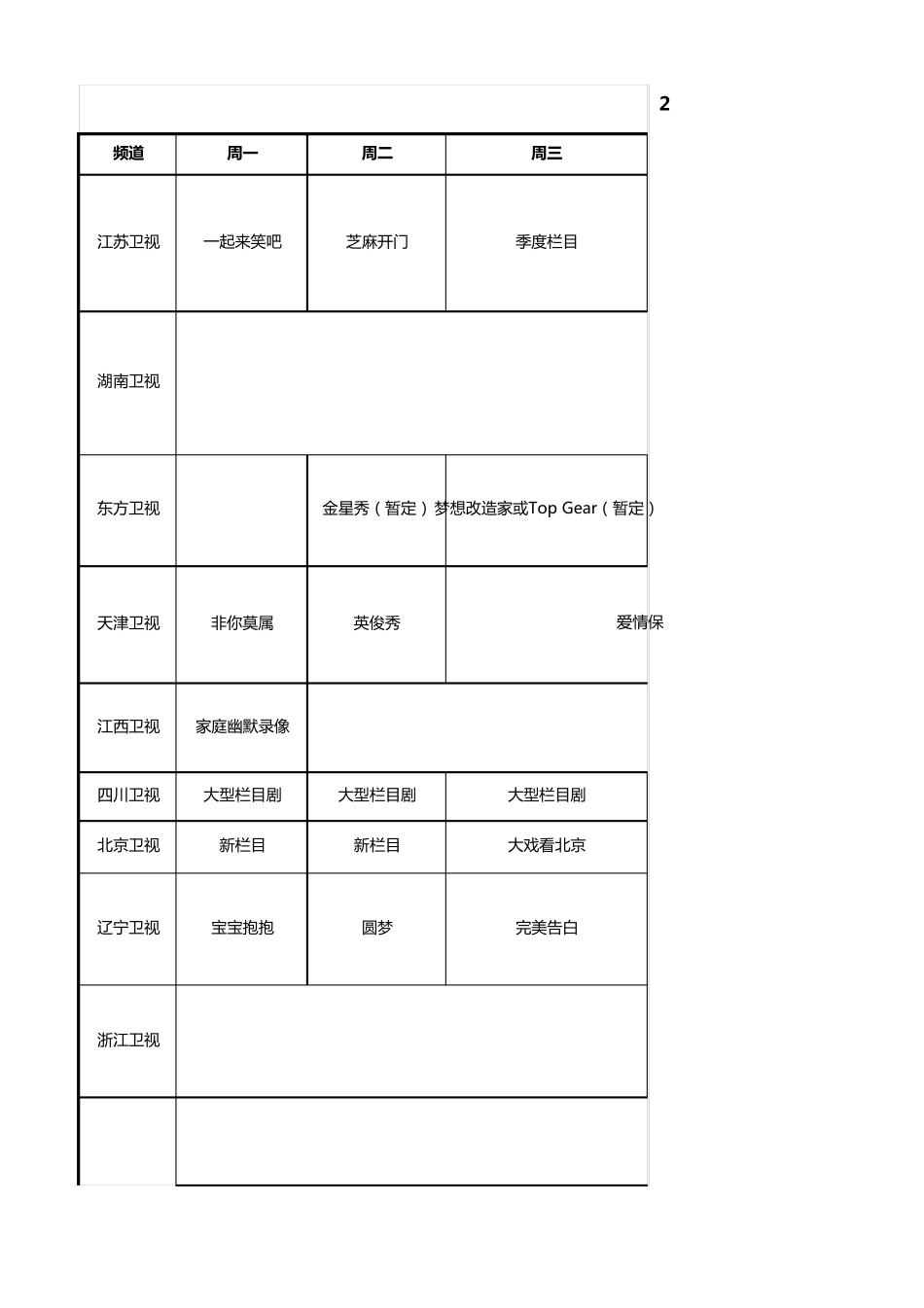 2

| 频道 | 周一 | 周二 | 周三 |
|---|---|---|---|
| 江苏卫视 | 一起来笑吧 | 芝麻开门 | 季度栏目 |
| 湖南卫视 | | | |
| 东方卫视 | | 金星秀（暂定） | 梦想改造家或Top Gear（暂定） |
| 天津卫视 | 非你莫属 | 英俊秀 | 爱情保 |
| 江西卫视 | 家庭幽默录像 | | |
| 四川卫视 | 大型栏目剧 | 大型栏目剧 | 大型栏目剧 |
| 北京卫视 | 新栏目 | 新栏目 | 大戏看北京 |
| 辽宁卫视 | 宝宝抱抱 | 圆梦 | 完美告白 |
| 浙江卫视 | | | |
| | | | |